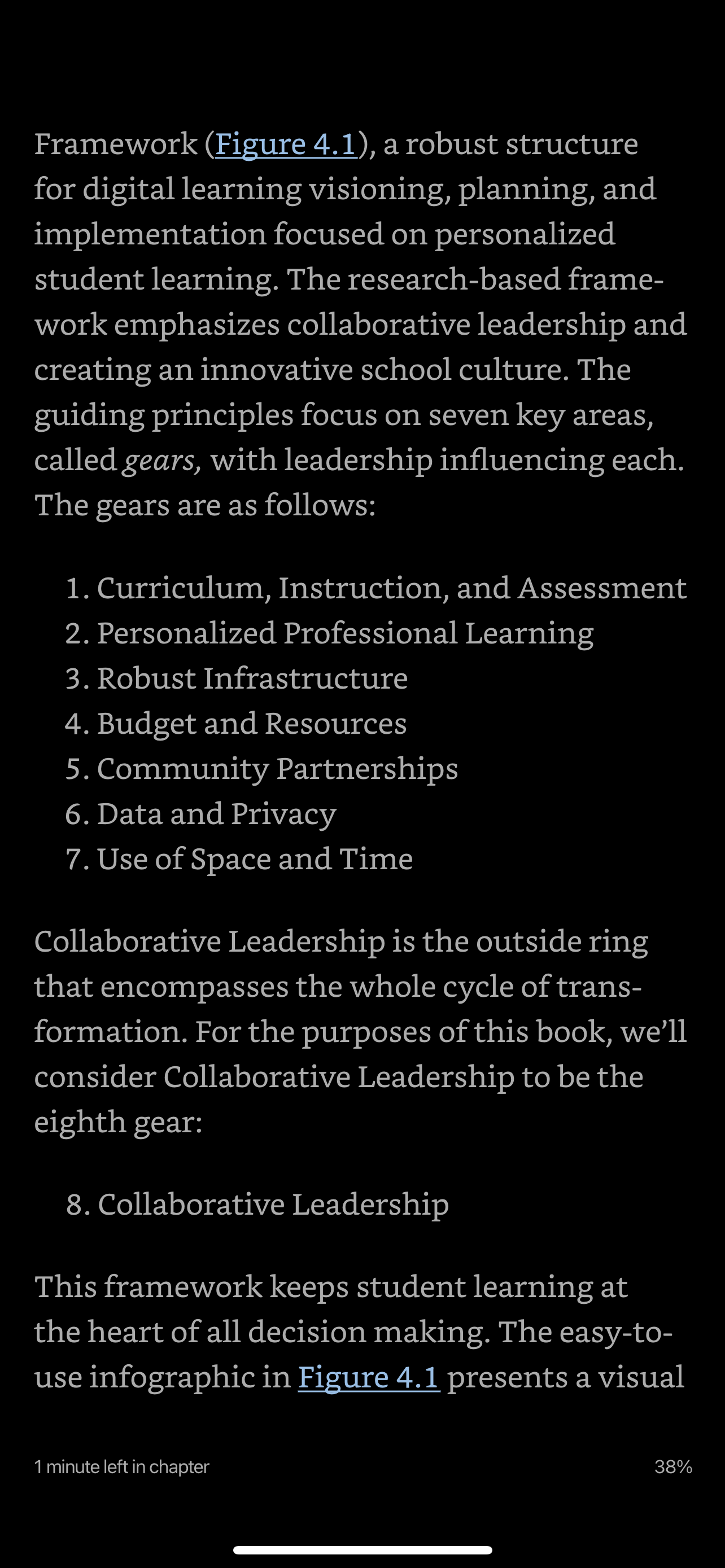 Framework (Figure 4.1), a robust structure for digital learning visioning, planning, and implementation focused on personalized student learning. The research-based framework emphasizes collaborative leadership and creating an innovative school culture. The guiding principles focus on seven key areas, called gears, with leadership influencing each. The gears are as follows:

1. Curriculum, Instruction, and Assessment
2. Personalized Professional Learning
3. Robust Infrastructure
4. Budget and Resources
5. Community Partnerships
6. Data and Privacy
7. Use of Space and Time

Collaborative Leadership is the outside ring that encompasses the whole cycle of transformation. For the purposes of this book, we'll consider Collaborative Leadership to be the eighth gear:

8. Collaborative Leadership

This framework keeps student learning at the heart of all decision making. The easy-to-use infographic in Figure 4.1 presents a visual

1 minute left in chapter

38%